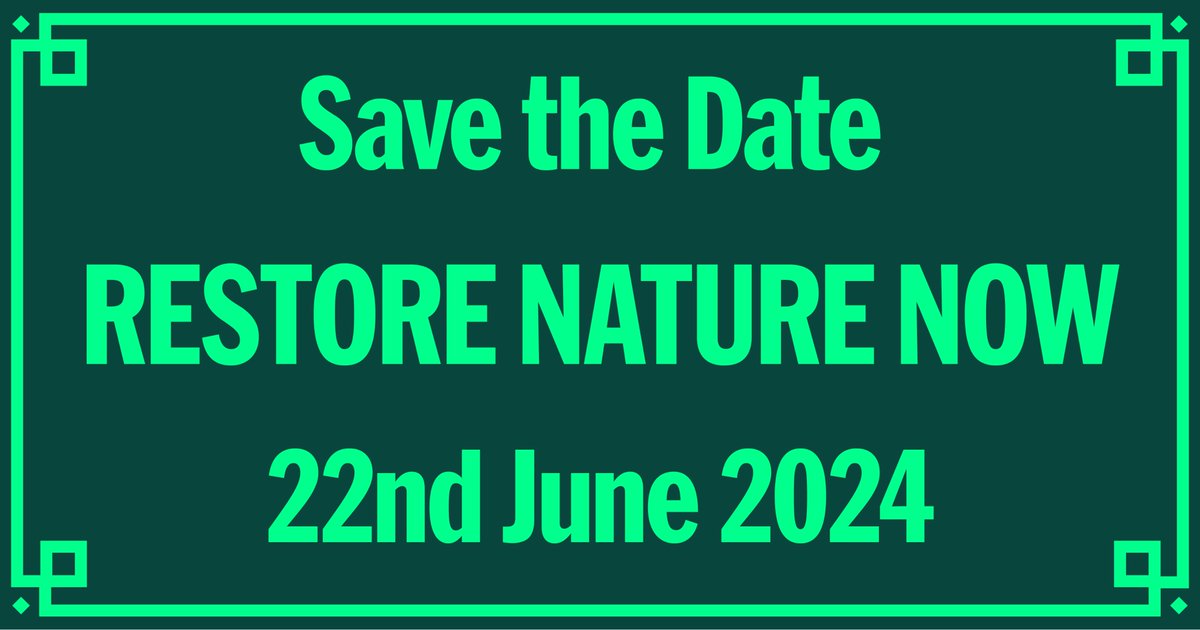 Save the Date

RESTORE NATURE NOW

22nd June 2024